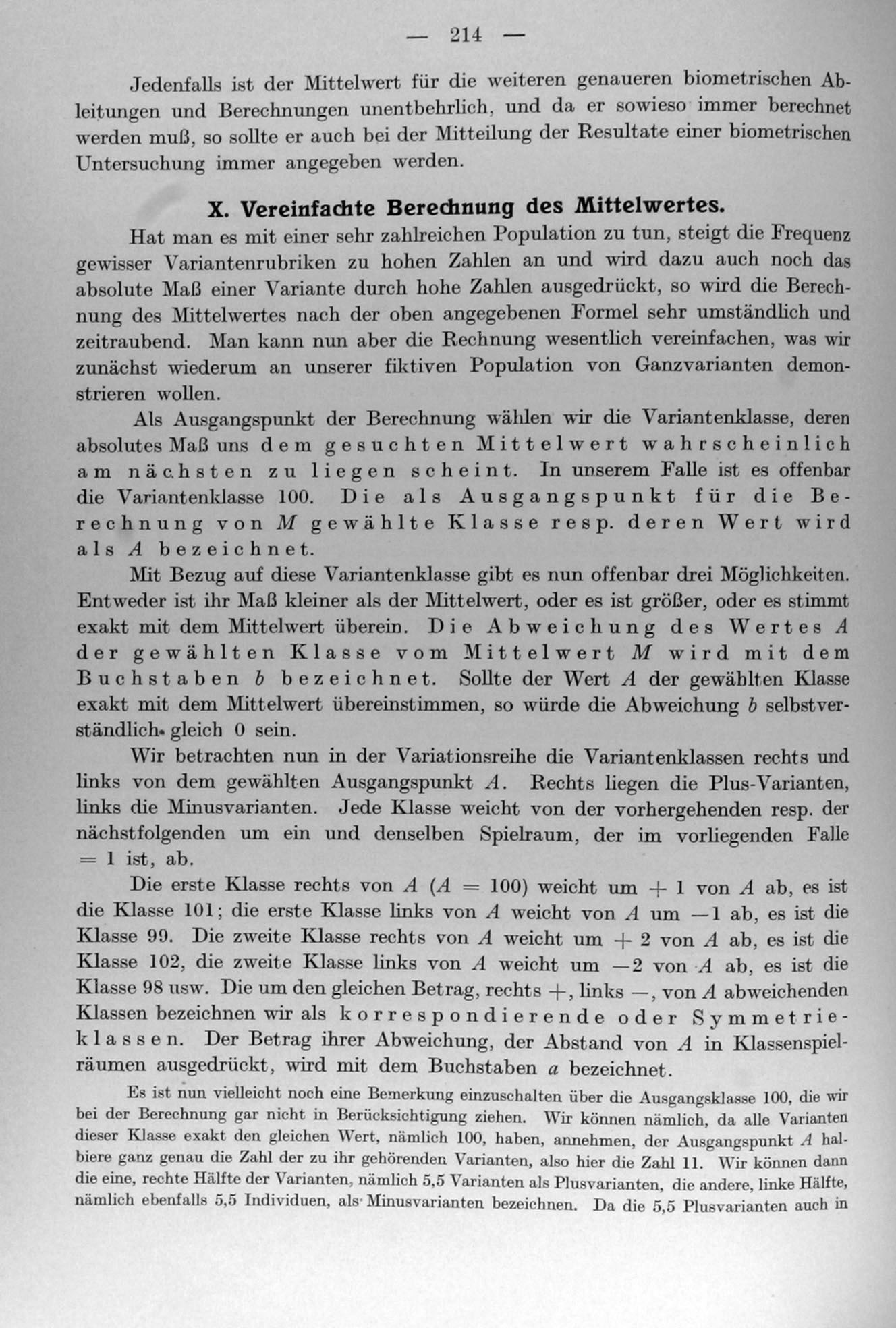 — 214 —

Jedenfalls ist der Mittelwert für die weiteren genaueren biometrischen Ableitungen und Berechnungen unentbehrlich, und da er sowieso immer berechnet werden muß, so sollte er auch bei der Mitteilung der Resultate einer biometrischen Untersuchung immer angegeben werden.

X. Vereinfachte Berechnung des Mittelwertes.

Hat man es mit einer sehr zahlreichen Population zu tun, steigt die Frequenz gewisser Variantenrubriken zu hohen Zahlen an und wird dazu auch noch das absolute Maß einer Variante durch hohe Zahlen ausgedrückt, so wird die Berechnung des Mittelwertes nach der oben angegebenen Formel sehr umständlich und zeitraubend. Man kann nun aber die Rechnung wesentlich vereinfachen, was wir zunächst wiederum an unserer fiktiven Population von Ganzvarianten demonstrieren wollen.

Als Ausgangspunkt der Berechnung wählen wir die Variantenklasse, deren absolutes Maß uns dem gesuchten Mittelwert wahrscheinlich am nächsten zu liegen scheint. In unserem Falle ist es offenbar die Variantenklasse 100. Die als Ausgangspunkt für die Berechnung von $M$ gewählte Klasse resp. deren Wert wird als $A$ bezeichnet.

Mit Bezug auf diese Variantenklasse gibt es nun offenbar drei Möglichkeiten. Entweder ist ihr Maß kleiner als der Mittelwert, oder es ist größer, oder es stimmt exakt mit dem Mittelwert überein. Die Abweichung des Wertes $A$ der gewählten Klasse vom Mittelwert $M$ wird mit dem Buchstaben $b$ bezeichnet. Sollte der Wert $A$ der gewählten Klasse exakt mit dem Mittelwert übereinstimmen, so würde die Abweichung $b$ selbstverständlich gleich 0 sein.

Wir betrachten nun in der Variationsreihe die Variantenklassen rechts und links von dem gewählten Ausgangspunkt $A$. Rechts liegen die Plus-Varianten, links die Minusvarianten. Jede Klasse weicht von der vorhergehenden resp. der nächstfolgenden um ein und denselben Spielraum, der im vorliegenden Falle $= 1$ ist, ab.

Die erste Klasse rechts von $A$ ($A = 100$) weicht um $+ 1$ von $A$ ab, es ist die Klasse 101; die erste Klasse links von $A$ weicht von $A$ um $-1$ ab, es ist die Klasse 99. Die zweite Klasse rechts von $A$ weicht um $+ 2$ von $A$ ab, es ist die Klasse 102, die zweite Klasse links von $A$ weicht um $-2$ von $A$ ab, es ist die Klasse 98 usw. Die um den gleichen Betrag, rechts $+$, links $-$, von $A$ abweichenden Klassen bezeichnen wir als korrespondierende oder Symmetrieklassen. Der Betrag ihrer Abweichung, der Abstand von $A$ in Klassenspielräumen ausgedrückt, wird mit dem Buchstaben $a$ bezeichnet.

Es ist nun vielleicht noch eine Bemerkung einzuschalten über die Ausgangsklasse 100, die wir bei der Berechnung gar nicht in Berücksichtigung ziehen. Wir können nämlich, da alle Varianten dieser Klasse exakt den gleichen Wert, nämlich 100, haben, annehmen, der Ausgangspunkt $A$ halbiere ganz genau die Zahl der zu ihr gehörenden Varianten, also hier die Zahl 11. Wir können dann die eine, rechte Hälfte der Varianten, nämlich 5,5 Varianten als Plusvarianten, die andere, linke Hälfte, nämlich ebenfalls 5,5 Individuen, als Minusvarianten bezeichnen. Da die 5,5 Plusvarianten auch in